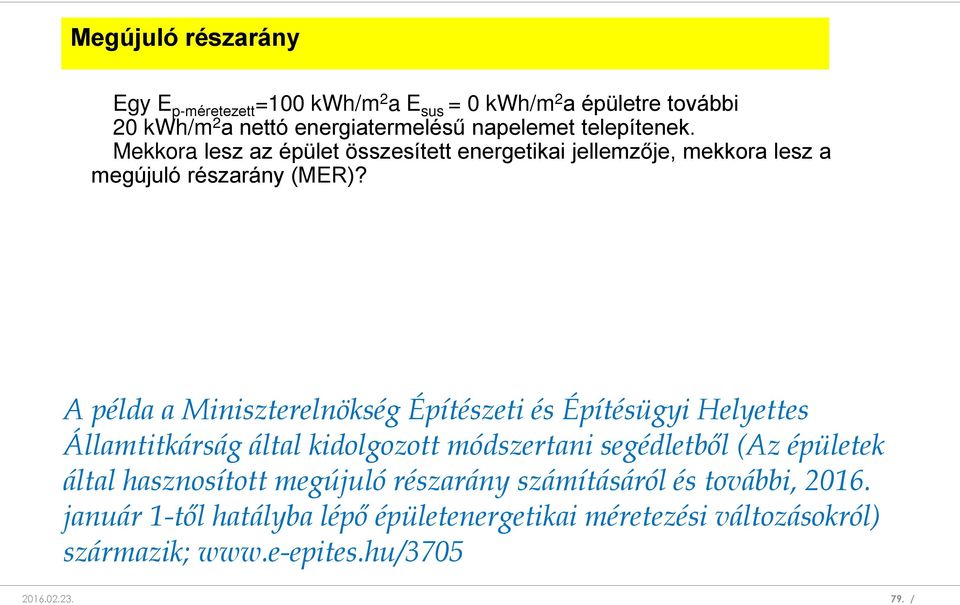 Megújuló részarány

Egy $E_{p\text{-méretezett}}$=100 kWh/m$^2$a $E_{sus}$ = 0 kWh/m$^2$a épületre további 20 kWh/m$^2$a nettó energiatermelésű napelemet telepítenek.
Mekkora lesz az épület összesített energetikai jellemzője, mekkora lesz a megújuló részarány (MER)?

A példa a Miniszterelnökség Építészeti és Építésügyi Helyettes Államtitkárság által kidolgozott módszertani segédletből (Az épületek által hasznosított megújuló részarány számításáról és további, 2016. január 1-től hatályba lépő épületenergetikai méretezési változásokról) származik; www.e-epites.hu/3705

2016.02.23.

79. /